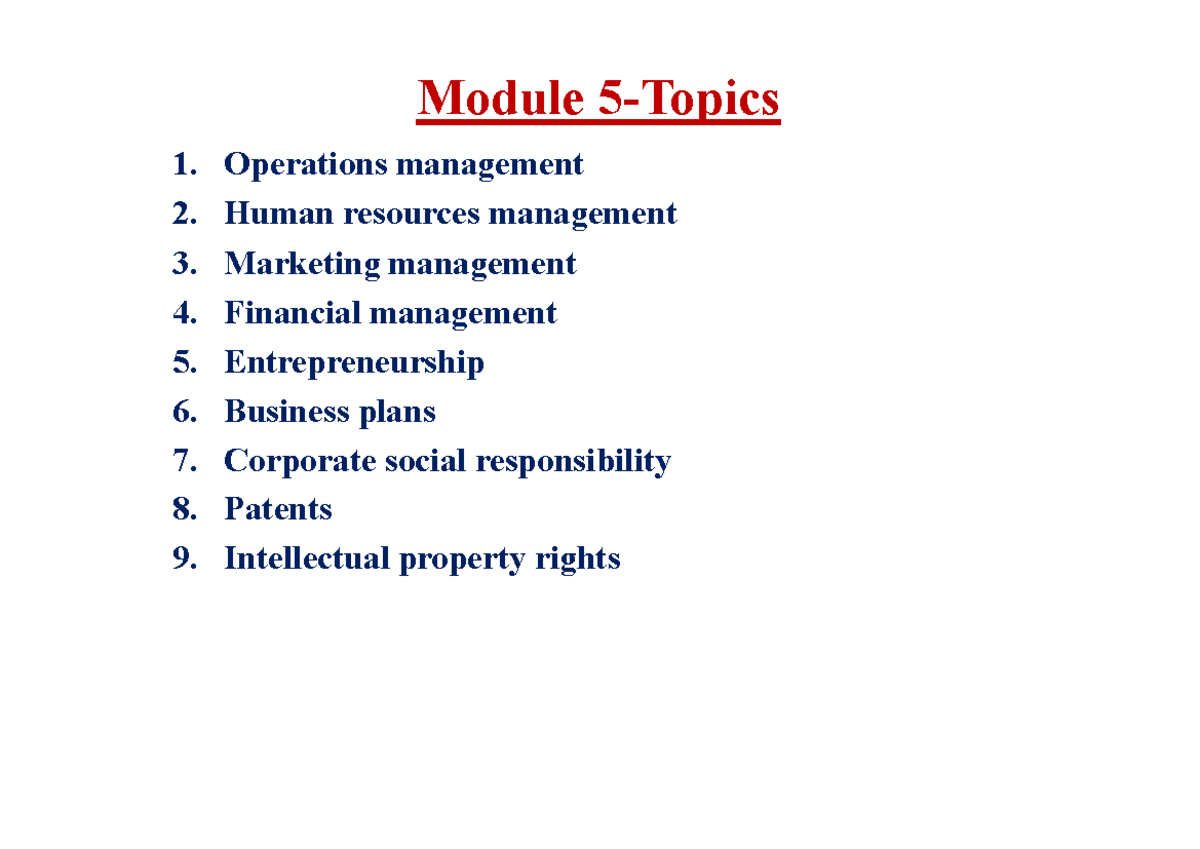 Module 5-Topics

1. Operations management
2. Human resources management
3. Marketing management
4. Financial management
5. Entrepreneurship
6. Business plans
7. Corporate social responsibility
8. Patents
9. Intellectual property rights